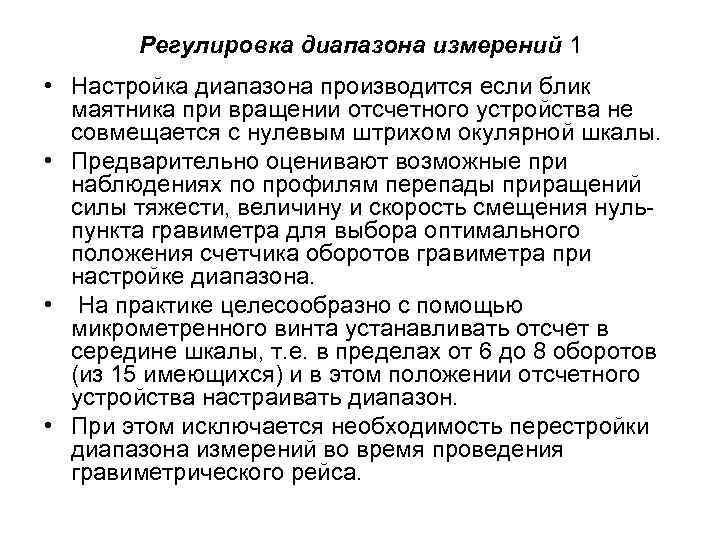 Регулировка диапазона измерений 1

• Настройка диапазона производится если блик маятника при вращении отсчетного устройства не совмещается с нулевым штрихом окулярной шкалы.
• Предварительно оценивают возможные при наблюдениях по профилям перепады приращений силы тяжести, величину и скорость смещения нуль-пункта гравиметра для выбора оптимального положения счетчика оборотов гравиметра при настройке диапазона.
• На практике целесообразно с помощью микрометренного винта устанавливать отсчет в середине шкалы, т.е. в пределах от 6 до 8 оборотов (из 15 имеющихся) и в этом положении отсчетного устройства настраивать диапазон.
• При этом исключается необходимость перестройки диапазона измерений во время проведения гравиметрического рейса.